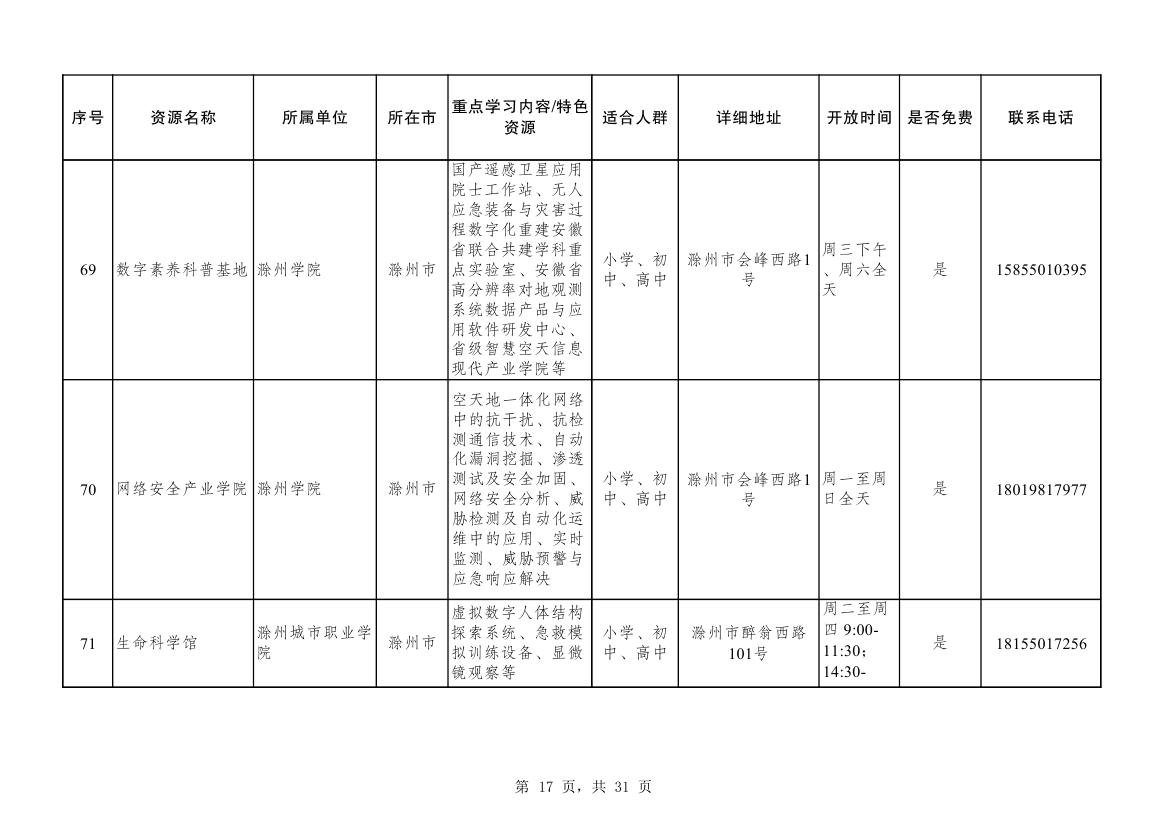 | 序号 | 资源名称 | 所属单位 | 所在市 | 重点学习内容/特色资源 | 适合人群 | 详细地址 | 开放时间 | 是否免费 | 联系电话 |
|---|---|---|---|---|---|---|---|---|---|
| 69 | 数字素养科普基地 | 滁州学院 | 滁州市 | 国产遥感卫星应用院士工作站、无人应急装备与灾害过程数字化重建安徽省联合共建学科重点实验室、安徽省高分辨率对地观测系统数据产品与应用软件研发中心、省级智慧空天信息现代产业学院等 | 小学、初中、高中 | 滁州市会峰西路1号 | 周三下午、周六全天 | 是 | 15855010395 |
| 70 | 网络安全产业学院 | 滁州学院 | 滁州市 | 空天地一体化网络中的抗干扰、抗检测通信技术、自动化漏洞挖掘、渗透测试及安全加固、网络安全分析、威胁检测及自动化运维中的应用、实时监测、威胁预警与应急响应解决 | 小学、初中、高中 | 滁州市会峰西路1号 | 周一至周日全天 | 是 | 18019817977 |
| 71 | 生命科学馆 | 滁州城市职业学院 | 滁州市 | 虚拟数字人体结构探索系统、急救模拟训练设备、显微镜观察等 | 小学、初中、高中 | 滁州市醉翁西路101号 | 周二至周四 9:00-11:30；14:30- | 是 | 18155017256 |

第 17 页，共 31 页